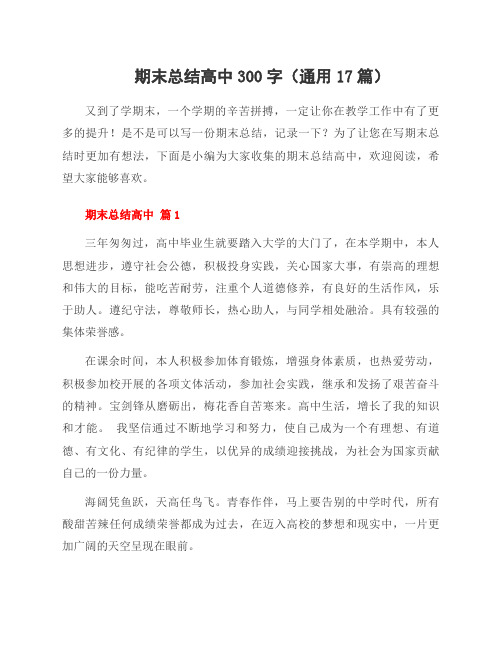 期末总结高中 300 字（通用 17 篇）

又到了学期末，一个学期的辛苦拼搏，一定让你在教学工作中有了更多的提升！是不是可以写一份期末总结，记录一下？为了让您在写期末总结时更加有想法，下面是小编为大家收集的期末总结高中，欢迎阅读，希望大家能够喜欢。

期末总结高中 篇 1

三年匆匆过，高中毕业生就要踏入大学的大门了，在本学期中，本人思想进步，遵守社会公德，积极投身实践，关心国家大事，有崇高的理想和伟大的目标，能吃苦耐劳，注重个人道德修养，有良好的生活作风，乐于助人。遵纪守法，尊敬师长，热心助人，与同学相处融洽。具有较强的集体荣誉感。

在课余时间，本人积极参加体育锻炼，增强身体素质，也热爱劳动，积极参加校开展的各项文体活动，参加社会实践，继承和发扬了艰苦奋斗的精神。宝剑锋从磨砺出，梅花香自苦寒来。高中生活，增长了我的知识和才能。 我坚信通过不断地学习和努力，使自己成为一个有理想、有道德、有文化、有纪律的学生，以优异的成绩迎接挑战，为社会为国家贡献自己的一份力量。

海阔凭鱼跃，天高任鸟飞。青春作伴，马上要告别的中学时代，所有酸甜苦辣任何成绩荣誉都成为过去，在迈入高校的梦想和现实中，一片更加广阔的天空呈现在眼前。